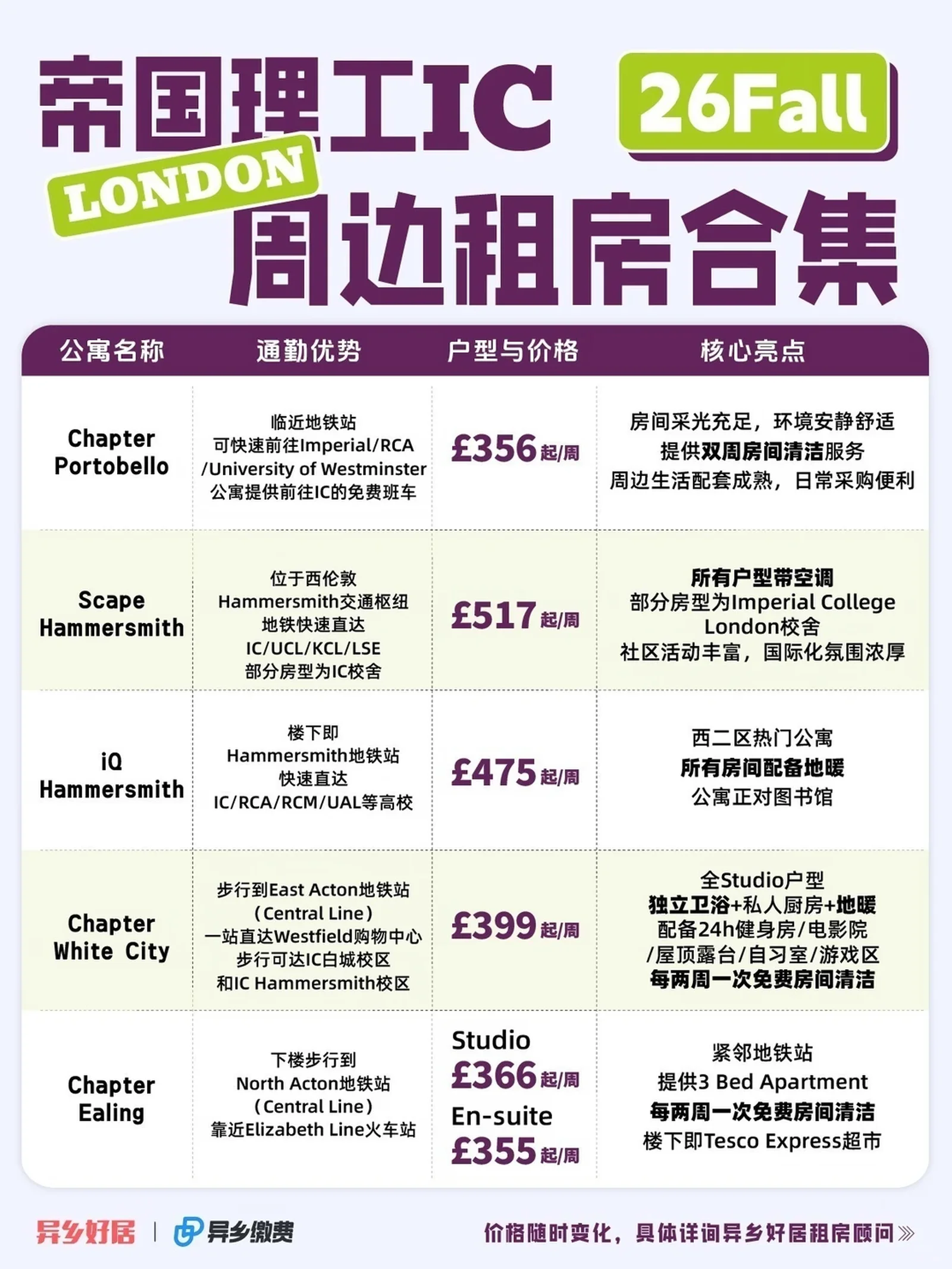 帝国理工IC 26Fall
LONDON
周边租房合集

| 公寓名称 | 通勤优势 | 户型与价格 | 核心亮点 |
|---|---|---|---|
| Chapter Portobello | 临近地铁站 可快速前往Imperial/RCA /University of Westminster 公寓提供前往IC的免费班车 | £356起/周 | 房间采光充足，环境安静舒适 提供双周房间清洁服务 周边生活配套成熟，日常采购便利 |
| Scape Hammersmith | 位于西伦敦 Hammersmith交通枢纽 地铁快速直达 IC/UCL/KCL/LSE 部分房型为IC校舍 | £517起/周 | 所有户型带空调 部分房型为Imperial College London校舍 社区活动丰富，国际化氛围浓厚 |
| iQ Hammersmith | 楼下即 Hammersmith地铁站 快速直达 IC/RCA/RCM/UAL等高校 | £475起/周 | 西二区热门公寓 所有房间配备地暖 公寓正对图书馆 |
| Chapter White City | 步行到East Acton地铁站 (Central Line) 一站直达Westfield购物中心 步行可达IC白城校区 和IC Hammersmith校区 | £399起/周 | 全Studio户型 独立卫浴+私人厨房+地暖 配备24h健身房/电影院 /屋顶露台/自习室/游戏区 每两周一次免费房间清洁 |
| Chapter Ealing | 下楼步行到 North Acton地铁站 (Central Line) 靠近Elizabeth Line火车站 | Studio £366起/周 En-suite £355起/周 | 紧邻地铁站 提供3 Bed Apartment 每两周一次免费房间清洁 楼下即Tesco Express超市 |

异乡好居 | 异乡缴费
价格随时变化，具体详询异乡好居租房顾问